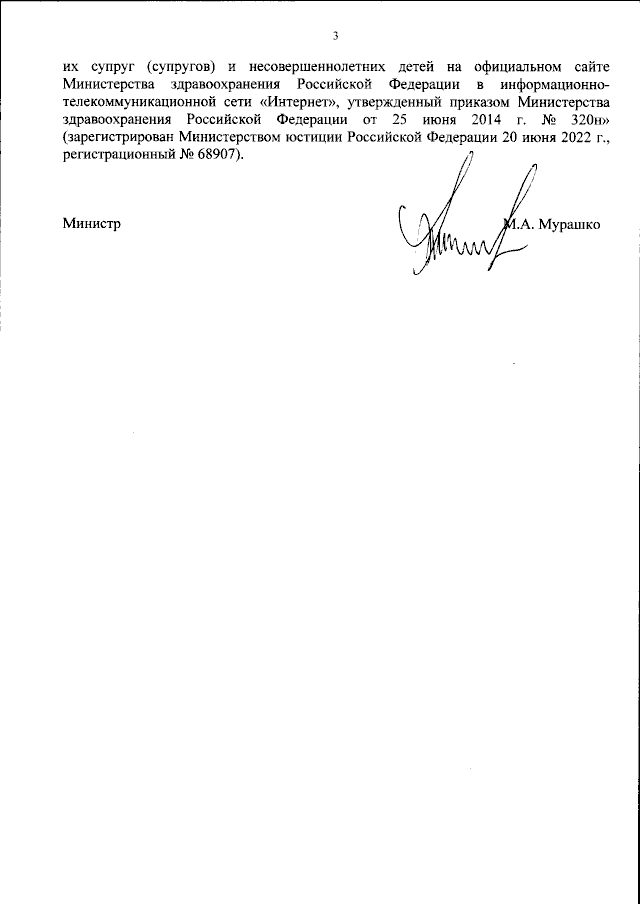 3

их супруг (супругов) и несовершеннолетних детей на официальном сайте Министерства здравоохранения Российской Федерации в информационно-телекоммуникационной сети «Интернет», утвержденный приказом Министерства здравоохранения Российской Федерации от 25 июня 2014 г. № 320н» (зарегистрирован Министерством юстиции Российской Федерации 20 июня 2022 г., регистрационный № 68907).

Министр

М.А. Мурашко